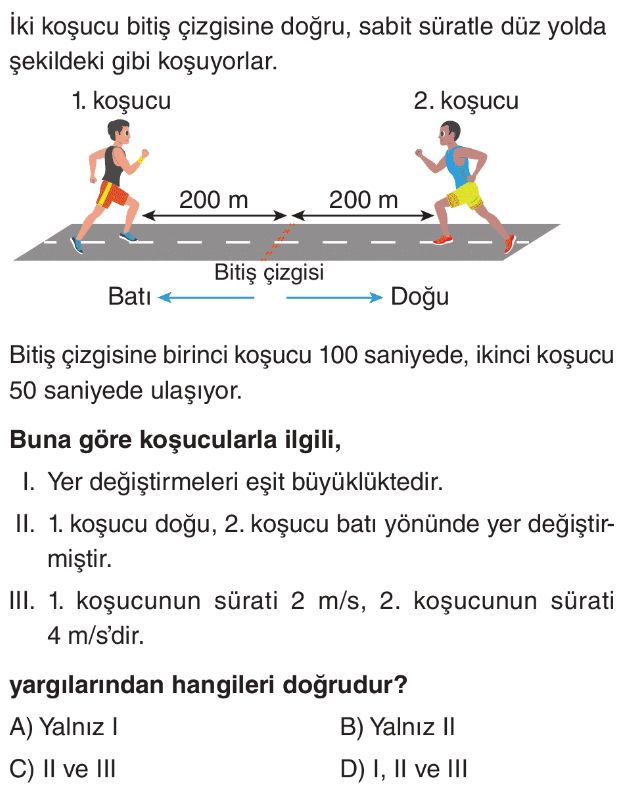 İki koşucu bitiş çizgisine doğru, sabit süratle düz yolda şekildeki gibi koşuyorlar.

1. koşucu

2. koşucu

200 m

200 m

Bitiş çizgisi

Batı

Doğu

Bitiş çizgisine birinci koşucu 100 saniyede, ikinci koşucu 50 saniyede ulaşıyor.

Buna göre koşucularla ilgili,

I. Yer değiştirmeleri eşit büyüklüktedir.

II. 1. koşucu doğu, 2. koşucu batı yönünde yer değiştirmiştir.

III. 1. koşucunun sürati 2 m/s, 2. koşucunun sürati 4 m/s'dir.

yargılarından hangileri doğrudur?

A) Yalnız I
B) Yalnız II
C) II ve III
D) I, II ve III